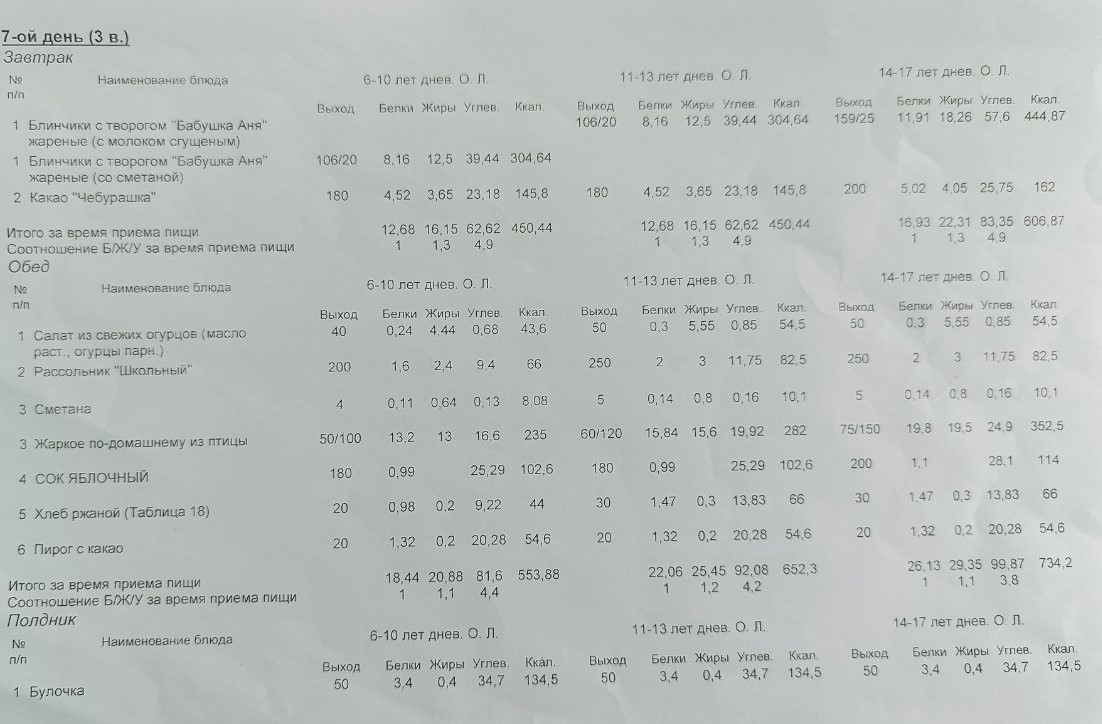 7-ой день (3 в.)

Завтрак

| № п/п | Наименование блюда | 6-10 лет днев. О. Л. Выход | Белки | Жиры | Углев. | Ккал. | 11-13 лет днев. О. Л. Выход | Белки | Жиры | Углев. | Ккал. | 14-17 лет днев. О. Л. Выход | Белки | Жиры | Углев. | Ккал. |
|---|---|---|---|---|---|---|---|---|---|---|---|---|---|---|---|---|
| 1 | Блинчики с творогом "Бабушка Аня" жареные (с молоком сгущеным) | | | | | | 106/20 | 8,16 | 12,5 | 39,44 | 304,64 | 159/25 | 11,91 | 18,26 | 57,6 | 444,87 |
| 1 | Блинчики с творогом "Бабушка Аня" жареные (со сметаной) | 106/20 | 8,16 | 12,5 | 39,44 | 304,64 | | | | | | | | | | |
| 2 | Какао "Чебурашка" | 180 | 4,52 | 3,65 | 23,18 | 145,8 | 180 | 4,52 | 3,65 | 23,18 | 145,8 | 200 | 5,02 | 4,05 | 25,75 | 162 |
| | Итого за время приема пищи | | 12,68 | 16,15 | 62,62 | 450,44 | | 12,68 | 16,15 | 62,62 | 450,44 | | 16,93 | 22,31 | 83,35 | 606,87 |
| | Соотношение Б/Ж/У за время приема пищи | | 1 | 1,3 | 4,9 | | | 1 | 1,3 | 4,9 | | | 1 | 1,3 | 4,9 | |

Обед

| № п/п | Наименование блюда | 6-10 лет днев. О. Л. Выход | Белки | Жиры | Углев. | Ккал. | 11-13 лет днев. О. Л. Выход | Белки | Жиры | Углев. | Ккал. | 14-17 лет днев. О. Л. Выход | Белки | Жиры | Углев. | Ккал. |
|---|---|---|---|---|---|---|---|---|---|---|---|---|---|---|---|---|
| 1 | Салат из свежих огурцов (масло раст., огурцы парн.) | 40 | 0,24 | 4,44 | 0,68 | 43,6 | 50 | 0,3 | 5,55 | 0,85 | 54,5 | 50 | 0,3 | 5,55 | 0,85 | 54,5 |
| 2 | Рассольник "Школьный" | 200 | 1,6 | 2,4 | 9,4 | 66 | 250 | 2 | 3 | 11,75 | 82,5 | 250 | 2 | 3 | 11,75 | 82,5 |
| 3 | Сметана | 4 | 0,11 | 0,64 | 0,13 | 8,08 | 5 | 0,14 | 0,8 | 0,16 | 10,1 | 5 | 0,14 | 0,8 | 0,16 | 10,1 |
| 3 | Жаркое по-домашнему из птицы | 50/100 | 13,2 | 13 | 16,6 | 235 | 60/120 | 15,84 | 15,6 | 19,92 | 282 | 75/150 | 19,8 | 19,5 | 24,9 | 352,5 |
| 4 | СОК ЯБЛОЧНЫЙ | 180 | 0,99 | | 25,29 | 102,6 | 180 | 0,99 | | 25,29 | 102,6 | 200 | 1,1 | | 28,1 | 114 |
| 5 | Хлеб ржаной (Таблица 18) | 20 | 0,98 | 0,2 | 9,22 | 44 | 30 | 1,47 | 0,3 | 13,83 | 66 | 30 | 1,47 | 0,3 | 13,83 | 66 |
| 6 | Пирог с какао | 20 | 1,32 | 0,2 | 20,28 | 54,6 | 20 | 1,32 | 0,2 | 20,28 | 54,6 | 20 | 1,32 | 0,2 | 20,28 | 54,6 |
| | Итого за время приема пищи | | 18,44 | 20,88 | 81,6 | 553,88 | | 22,06 | 25,45 | 92,08 | 652,3 | | 26,13 | 29,35 | 99,87 | 734,2 |
| | Соотношение Б/Ж/У за время приема пищи | | 1 | 1,1 | 4,4 | | | 1 | 1,2 | 4,2 | | | 1 | 1,1 | 3,8 | |

Полдник

| № п/п | Наименование блюда | 6-10 лет днев. О. Л. Выход | Белки | Жиры | Углев. | Ккал. | 11-13 лет днев. О. Л. Выход | Белки | Жиры | Углев. | Ккал. | 14-17 лет днев. О. Л. Выход | Белки | Жиры | Углев. | Ккал. |
|---|---|---|---|---|---|---|---|---|---|---|---|---|---|---|---|---|
| 1 | Булочка | 50 | 3,4 | 0,4 | 34,7 | 134,5 | 50 | 3,4 | 0,4 | 34,7 | 134,5 | 50 | 3,4 | 0,4 | 34,7 | 134,5 |